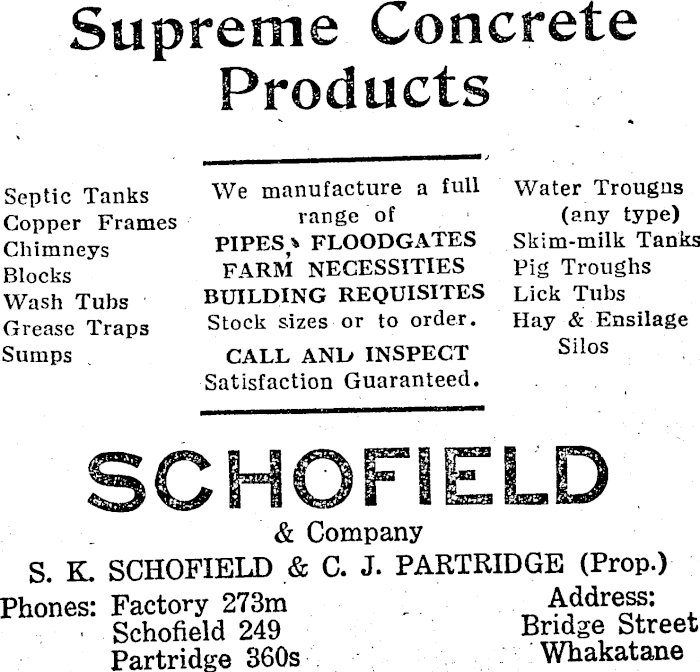 Supreme Concrete Products

Septic Tanks
Copper Frames
Chimneys
Blocks
Wash Tubs
Grease Traps
Sumps

We manufacture a full range of
PIPES, FLOODGATES
FARM NECESSITIES
BUILDING REQUISITES
Stock sizes or to order.
CALL AND INSPECT
Satisfaction Guaranteed.

Water Troughs
(any type)
Skim-milk Tanks
Pig Troughs
Lick Tubs
Hay & Ensilage
Silos

SCHOFIELD
& Company
S. K. SCHOFIELD & C. J. PARTRIDGE (Prop.)

Phones: Factory 273m
Schofield 249
Partridge 360s

Address:
Bridge Street
Whakatane